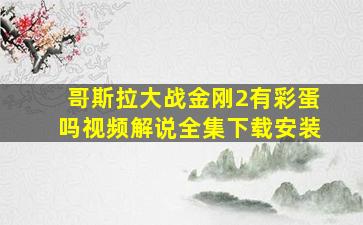 哥斯拉大战金刚2有彩蛋吗视频解说全集下载安装